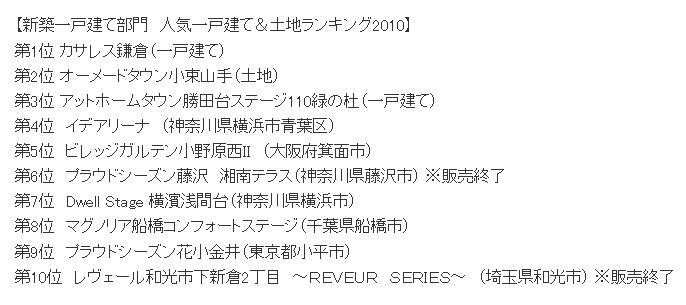 【新築一戸建て部門 人気一戸建て＆土地ランキング2010】
第1位 カサレス鎌倉（一戸建て）
第2位 オーメードタウン小束山手（土地）
第3位 アットホームタウン勝田台ステージ110緑の杜（一戸建て）
第4位 イデアリーナ （神奈川県横浜市青葉区）
第5位 ビレッジガルテン小野原西II （大阪府箕面市）
第6位 プラウドシーズン藤沢 湘南テラス（神奈川県藤沢市）※販売終了
第7位 Dwell Stage 横濱浅間台（神奈川県横浜市）
第8位 マグノリア船橋コンフォートステージ（千葉県船橋市）
第9位 プラウドシーズン花小金井（東京都小平市）
第10位 レヴェール和光市下新倉2丁目 ～REVEUR SERIES～ （埼玉県和光市）※販売終了